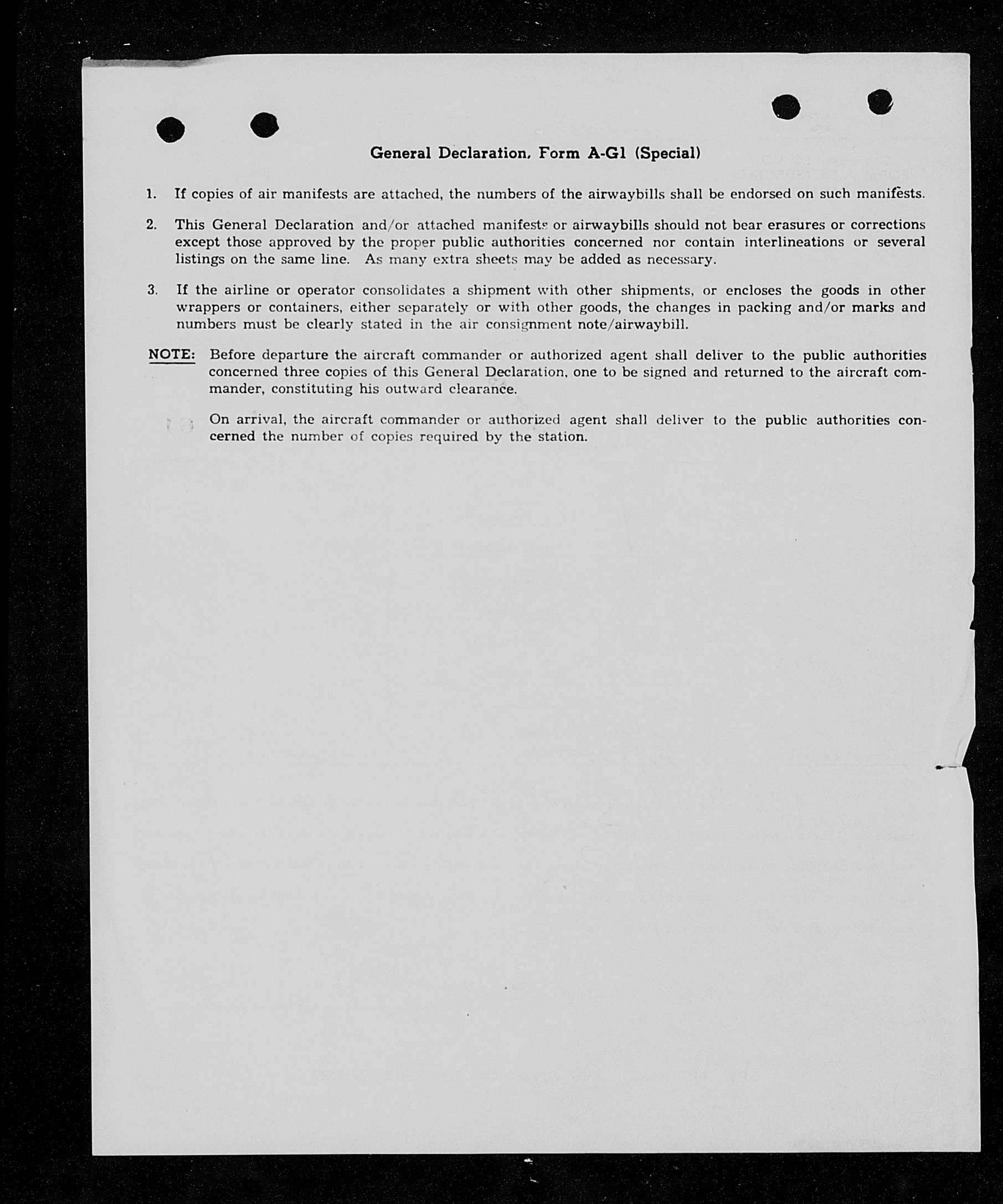 General Declaration, Form A-G1 (Special)

1. If copies of air manifests are attached, the numbers of the airwaybills shall be endorsed on such manifests.

2. This General Declaration and/or attached manifests or airwaybills should not bear erasures or corrections except those approved by the proper public authorities concerned nor contain interlineations or several listings on the same line. As many extra sheets may be added as necessary.

3. If the airline or operator consolidates a shipment with other shipments, or encloses the goods in other wrappers or containers, either separately or with other goods, the changes in packing and/or marks and numbers must be clearly stated in the air consignment note/airwaybill.

NOTE: Before departure the aircraft commander or authorized agent shall deliver to the public authorities concerned three copies of this General Declaration, one to be signed and returned to the aircraft commander, constituting his outward clearance.

On arrival, the aircraft commander or authorized agent shall deliver to the public authorities concerned the number of copies required by the station.